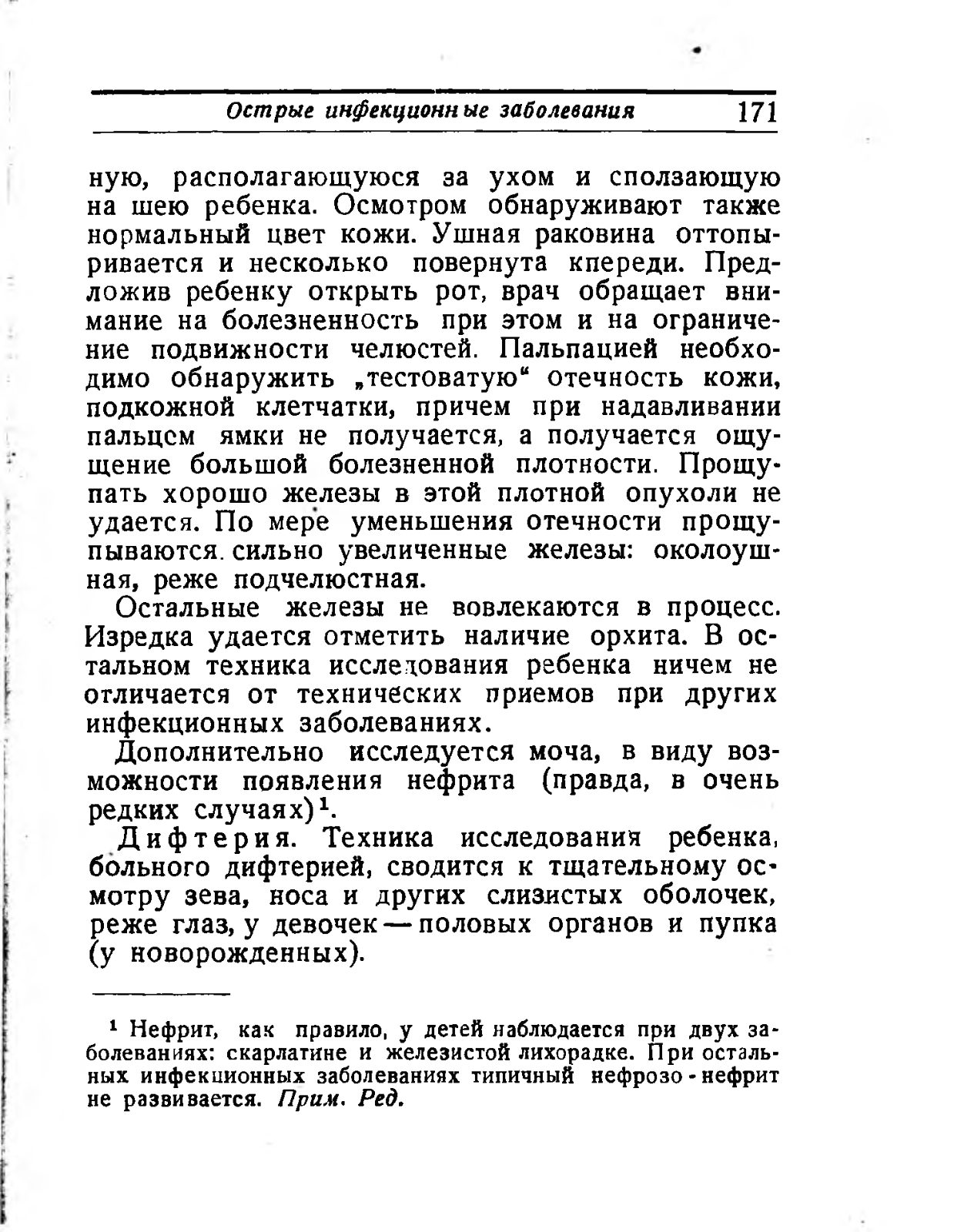 Острые инфекционные заболевания 171

ную, располагающуюся за ухом и сползающую на шею ребенка. Осмотром обнаруживают также нормальный цвет кожи. Ушная раковина оттопыривается и несколько повернута кпереди. Предложив ребенку открыть рот, врач обращает внимание на болезненность при этом и на ограничение подвижности челюстей. Пальпацией необходимо обнаружить „тестоватую“ отечность кожи, подкожной клетчатки, причем при надавливании пальцем ямки не получается, а получается ощущение большой болезненной плотности. Прощупать хорошо железы в этой плотной опухоли не удается. По мере уменьшения отечности прощупываются сильно увеличенные железы: околоушная, реже подчелюстная.

Остальные железы не вовлекаются в процесс. Изредка удается отметить наличие орхита. В остальном техника исследования ребенка ничем не отличается от технических приемов при других инфекционных заболеваниях.

Дополнительно исследуется моча, в виду возможности появления нефрита (правда, в очень редких случаях)$^1$.

Дифтерия. Техника исследования ребенка, больного дифтерией, сводится к тщательному осмотру зева, носа и других слизистых оболочек, реже глаз, у девочек — половых органов и пупка (у новорожденных).

$^1$ Нефрит, как правило, у детей наблюдается при двух заболеваниях: скарлатине и железистой лихорадке. При остальных инфекционных заболеваниях типичный нефрозо-нефрит не развивается. Прим. Ред.